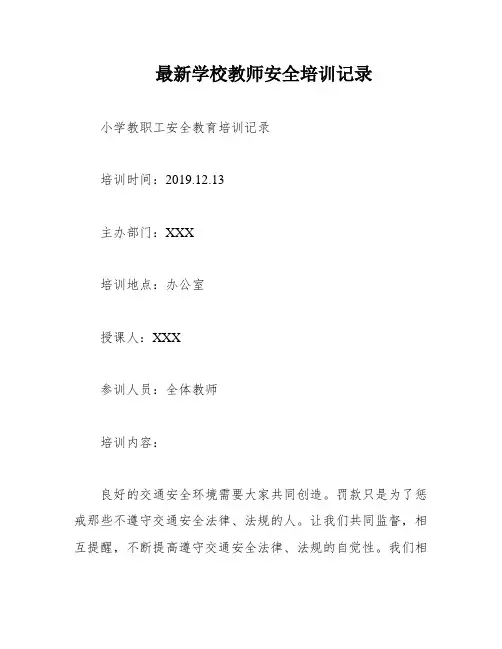 最新学校教师安全培训记录

小学教职工安全教育培训记录

培训时间：2019.12.13

主办部门：XXX

培训地点：办公室

授课人：XXX

参训人员：全体教师

培训内容：

良好的交通安全环境需要大家共同创造。罚款只是为了惩戒那些不遵守交通安全法律、法规的人。让我们共同监督，相互提醒，不断提高遵守交通安全法律、法规的自觉性。我们相